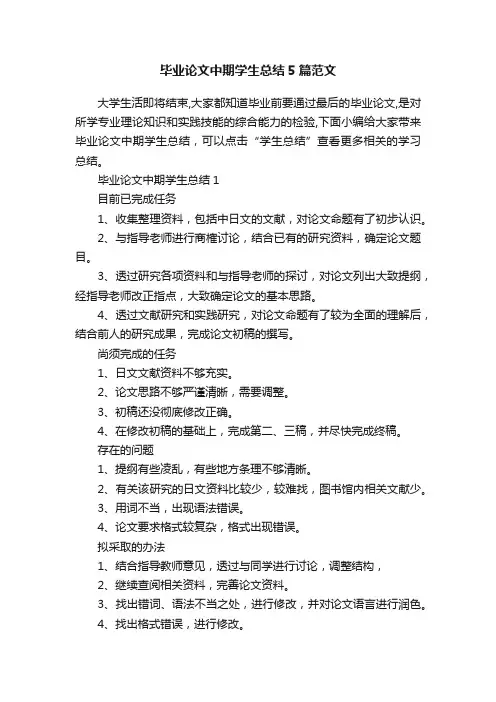 毕业论文中期学生总结5篇范文

大学生活即将结束,大家都知道毕业前要通过最后的毕业论文,是对所学专业理论知识和实践技能的综合能力的检验,下面小编给大家带来毕业论文中期学生总结，可以点击“学生总结”查看更多相关的学习总结。

毕业论文中期学生总结1

目前已完成任务

1、收集整理资料，包括中日文的文献，对论文命题有了初步认识。

2、与指导老师进行商榷讨论，结合已有的研究资料，确定论文题目。

3、透过研究各项资料和与指导老师的探讨，对论文列出大致提纲，经指导老师改正指点，大致确定论文的基本思路。

4、透过文献研究和实践研究，对论文命题有了较为全面的理解后，结合前人的研究成果，完成论文初稿的撰写。

尚须完成的任务

1、日文文献资料不够充实。

2、论文思路不够严谨清晰，需要调整。

3、初稿还没彻底修改正确。

4、在修改初稿的基础上，完成第二、三稿，并尽快完成终稿。

存在的问题

1、提纲有些凌乱，有些地方条理不够清晰。

2、有关该研究的日文资料比较少，较难找，图书馆内相关文献少。

3、用词不当，出现语法错误。

4、论文要求格式较复杂，格式出现错误。

拟采取的办法

1、结合指导教师意见，透过与同学进行讨论，调整结构，

2、继续查阅相关资料，完善论文资料。

3、找出错词、语法不当之处，进行修改，并对论文语言进行润色。

4、找出格式错误，进行修改。